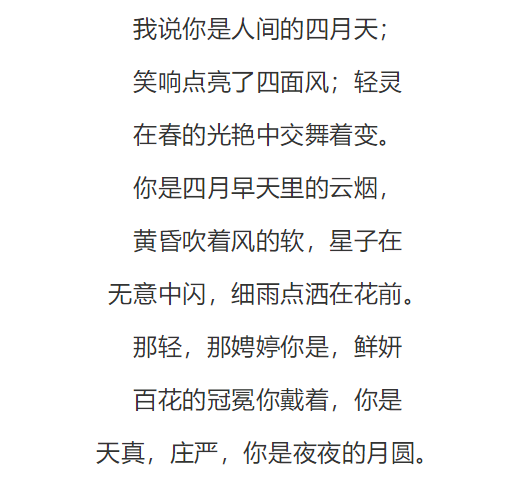 我说你是人间的四月天;

笑响点亮了四面风;轻灵

在春的光艳中交舞着变。

你是四月早天里的云烟,

黄昏吹着风的软,星子在

无意中闪,细雨点洒在花前。

那轻,那娉婷你是,鲜妍

百花的冠冕你戴着,你是

天真,庄严,你是夜夜的月圆。